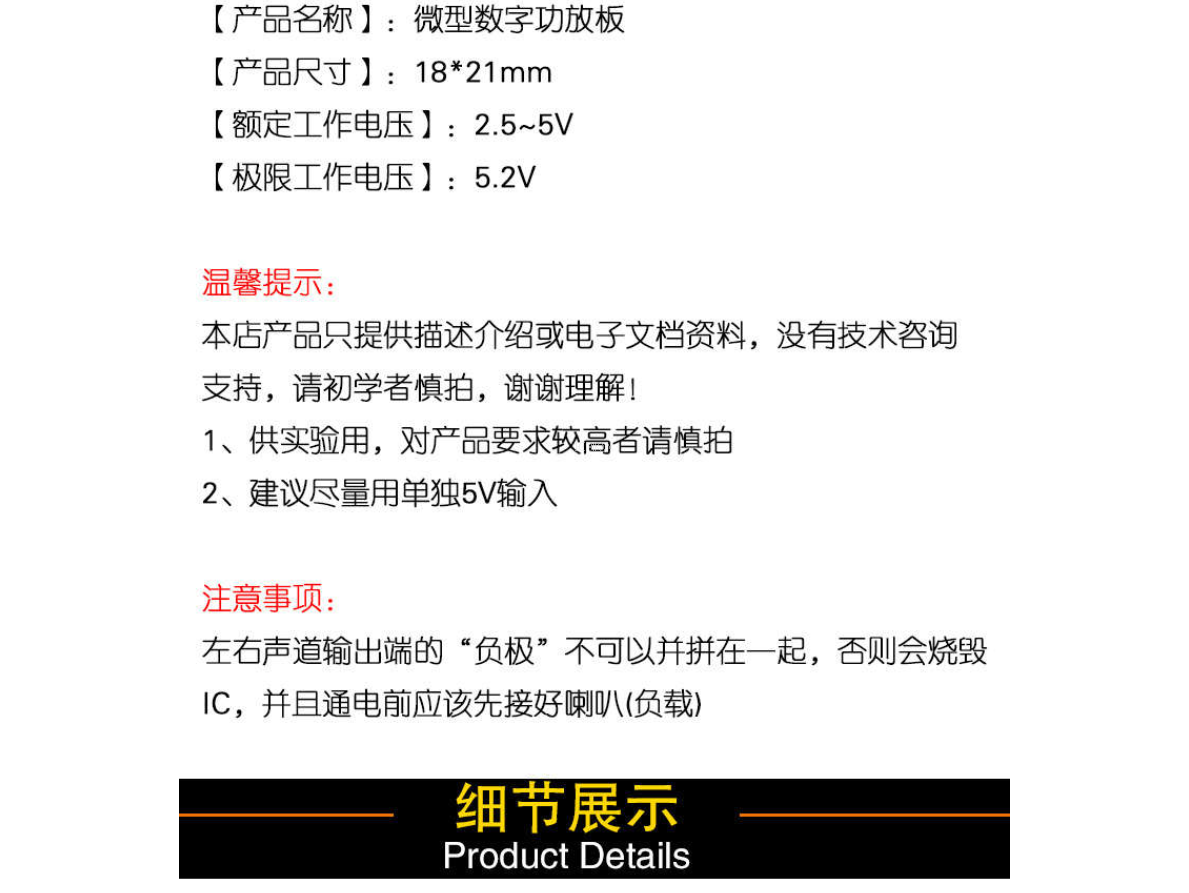 【产品名称】：微型数字功放板
【产品尺寸】：18*21mm
【额定工作电压】：2.5~5V
【极限工作电压】：5.2V

温馨提示：
本店产品只提供描述介绍或电子文档资料，没有技术咨询支持，请初学者慎拍，谢谢理解！
1、供实验用，对产品要求较高者请慎拍
2、建议尽量用单独5V输入

注意事项：
左右声道输出端的“负极”不可以并拼在一起，否则会烧毁IC，并且通电前应该先接好喇叭(负载)

细节展示
Product Details